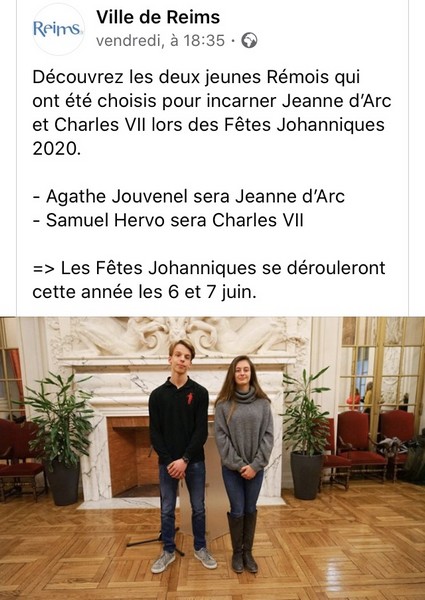 Reims

Ville de Reims
vendredi, à 18:35 ·

Découvrez les deux jeunes Rémois qui ont été choisis pour incarner Jeanne d'Arc et Charles VII lors des Fêtes Johanniques 2020.

- Agathe Jouvenel sera Jeanne d'Arc
- Samuel Hervo sera Charles VII

=> Les Fêtes Johanniques se dérouleront cette année les 6 et 7 juin.